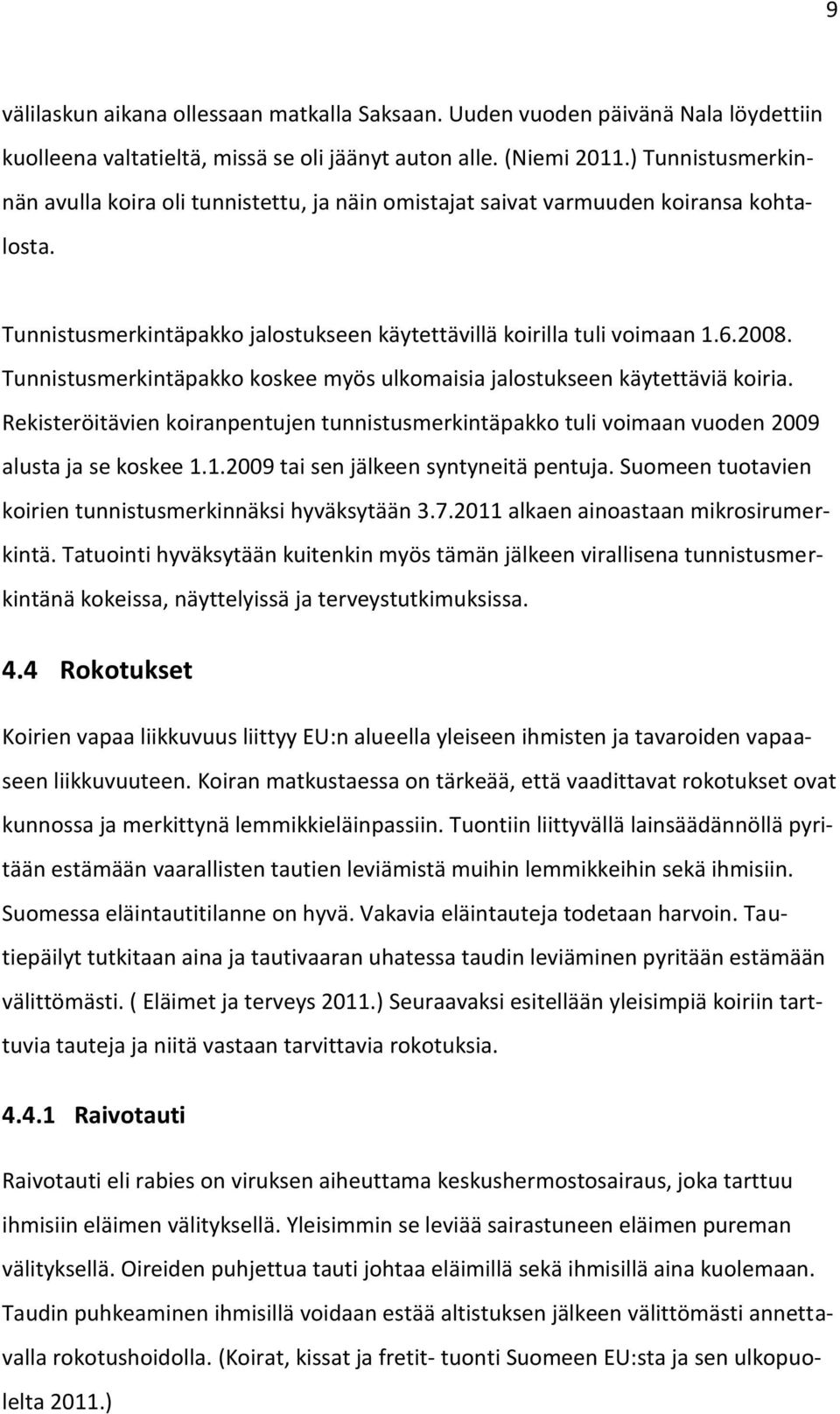 9

välilaskun aikana ollessaan matkalla Saksaan. Uuden vuoden päivänä Nala löydettiin kuolleena valtatieltä, missä se oli jäänyt auton alle. (Niemi 2011.) Tunnistusmerkinnän avulla koira oli tunnistettu, ja näin omistajat saivat varmuuden koiransa kohtalosta.

Tunnistusmerkintäpakko jalostukseen käytettävillä koirilla tuli voimaan 1.6.2008. Tunnistusmerkintäpakko koskee myös ulkomaisia jalostukseen käytettäviä koiria. Rekisteröitävien koiranpentujen tunnistusmerkintäpakko tuli voimaan vuoden 2009 alusta ja se koskee 1.1.2009 tai sen jälkeen syntyneitä pentuja. Suomeen tuotavien koirien tunnistusmerkinnäksi hyväksytään 3.7.2011 alkaen ainoastaan mikrosirumerkintä. Tatuointi hyväksytään kuitenkin myös tämän jälkeen virallisena tunnistusmerkintänä kokeissa, näyttelyissä ja terveystutkimuksissa.

4.4 Rokotukset

Koirien vapaa liikkuvuus liittyy EU:n alueella yleiseen ihmisten ja tavaroiden vapaaseen liikkuvuuteen. Koiran matkustaessa on tärkeää, että vaadittavat rokotukset ovat kunnossa ja merkittynä lemmikkieläinpassiin. Tuontiin liittyvällä lainsäädännöllä pyritään estämään vaarallisten tautien leviämistä muihin lemmikkeihin sekä ihmisiin. Suomessa eläintautitilanne on hyvä. Vakavia eläintauteja todetaan harvoin. Tautiepäilyt tutkitaan aina ja tautivaaran uhatessa taudin leviäminen pyritään estämään välittömästi. ( Eläimet ja terveys 2011.) Seuraavaksi esitellään yleisimpiä koiriin tarttuvia tauteja ja niitä vastaan tarvittavia rokotuksia.

4.4.1 Raivotauti

Raivotauti eli rabies on viruksen aiheuttama keskushermostosairaus, joka tarttuu ihmisiin eläimen välityksellä. Yleisimmin se leviää sairastuneen eläimen pureman välityksellä. Oireiden puhjettua tauti johtaa eläimillä sekä ihmisillä aina kuolemaan. Taudin puhkeaminen ihmisillä voidaan estää altistuksen jälkeen välittömästi annettavalla rokotushoidolla. (Koirat, kissat ja fretit- tuonti Suomeen EU:sta ja sen ulkopuolelta 2011.)